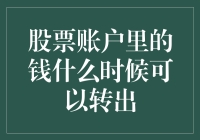 股票账户里的钱什么时候可以转出